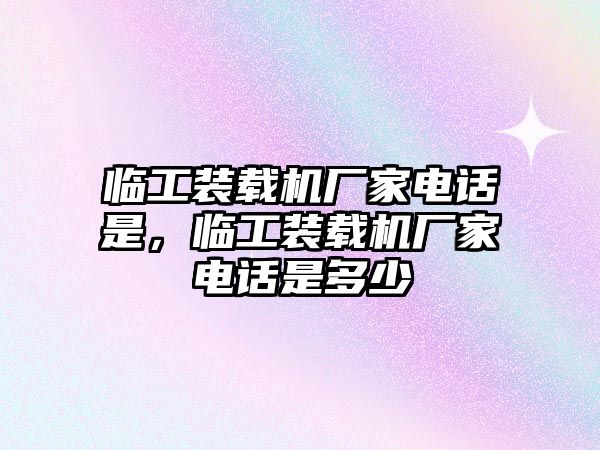 临工装载机厂家电话是，临工装载机厂家电话是多少